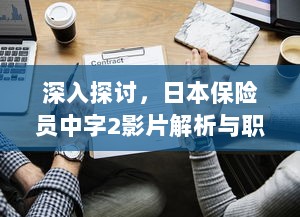 Contract

深入探讨，日本保险员中字2影片解析与职